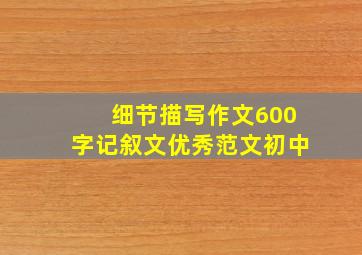 细节描写作文600字记叙文优秀范文初中